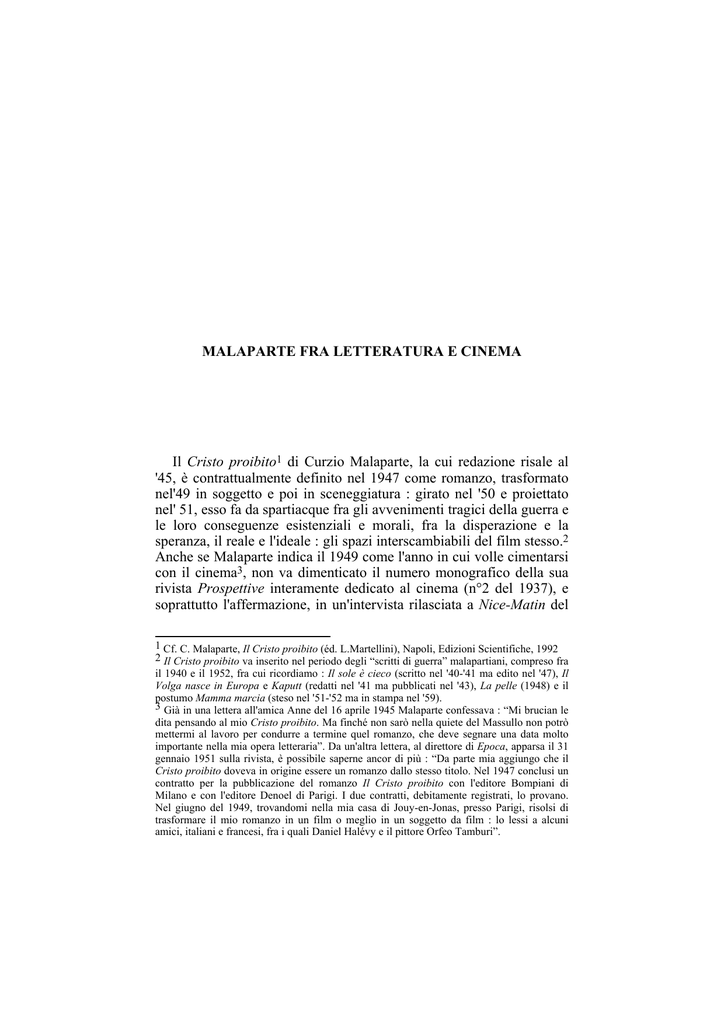 MALAPARTE FRA LETTERATURA E CINEMA

Il Cristo proibito$^1$ di Curzio Malaparte, la cui redazione risale al '45, è contrattualmente definito nel 1947 come romanzo, trasformato nel'49 in soggetto e poi in sceneggiatura : girato nel '50 e proiettato nel' 51, esso fa da spartiacque fra gli avvenimenti tragici della guerra e le loro conseguenze esistenziali e morali, fra la disperazione e la speranza, il reale e l'ideale : gli spazi interscambiabili del film stesso.$^2$ Anche se Malaparte indica il 1949 come l'anno in cui volle cimentarsi con il cinema$^3$, non va dimenticato il numero monografico della sua rivista Prospettive interamente dedicato al cinema (n°2 del 1937), e soprattutto l'affermazione, in un'intervista rilasciata a Nice-Matin del

$^1$ Cf. C. Malaparte, Il Cristo proibito (éd. L.Martellini), Napoli, Edizioni Scientifiche, 1992
$^2$ Il Cristo proibito va inserito nel periodo degli “scritti di guerra” malapartiani, compreso fra il 1940 e il 1952, fra cui ricordiamo : Il sole è cieco (scritto nel '40-'41 ma edito nel '47), Il Volga nasce in Europa e Kaputt (redatti nel '41 ma pubblicati nel '43), La pelle (1948) e il postumo Mamma marcia (steso nel '51-'52 ma in stampa nel '59).
$^3$ Già in una lettera all'amica Anne del 16 aprile 1945 Malaparte confessava : “Mi brucian le dita pensando al mio Cristo proibito. Ma finché non sarò nella quiete del Massullo non potrò mettermi al lavoro per condurre a termine quel romanzo, che deve segnare una data molto importante nella mia opera letteraria”. Da un'altra lettera, al direttore di Epoca, apparsa il 31 gennaio 1951 sulla rivista, è possibile saperne ancor di più : “Da parte mia aggiungo che il Cristo proibito doveva in origine essere un romanzo dallo stesso titolo. Nel 1947 conclusi un contratto per la pubblicazione del romanzo Il Cristo proibito con l'editore Bompiani di Milano e con l'editore Denoel di Parigi. I due contratti, debitamente registrati, lo provano. Nel giugno del 1949, trovandomi nella mia casa di Jouy-en-Jonas, presso Parigi, risolsi di trasformare il mio romanzo in un film o meglio in un soggetto da film : lo lessi a alcuni amici, italiani e francesi, fra i quali Daniel Halévy e il pittore Orfeo Tamburi”.